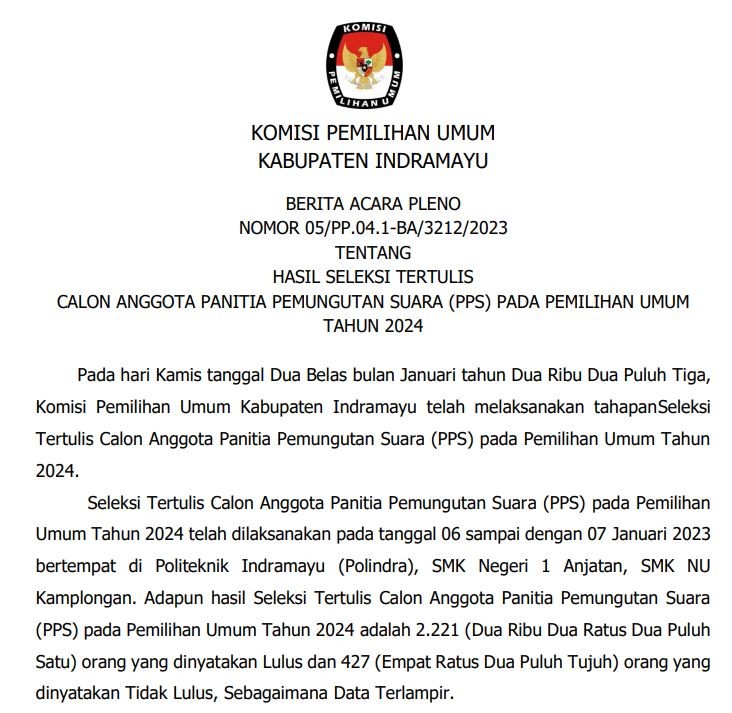 KOMISI
PEMILIHAN UMUM

KOMISI PEMILIHAN UMUM
KABUPATEN INDRAMAYU

BERITA ACARA PLENO
NOMOR 05/PP.04.1-BA/3212/2023
TENTANG
HASIL SELEKSI TERTULIS
CALON ANGGOTA PANITIA PEMUNGUTAN SUARA (PPS) PADA PEMILIHAN UMUM TAHUN 2024

Pada hari Kamis tanggal Dua Belas bulan Januari tahun Dua Ribu Dua Puluh Tiga, Komisi Pemilihan Umum Kabupaten Indramayu telah melaksanakan tahapanSeleksi Tertulis Calon Anggota Panitia Pemungutan Suara (PPS) pada Pemilihan Umum Tahun 2024.

Seleksi Tertulis Calon Anggota Panitia Pemungutan Suara (PPS) pada Pemilihan Umum Tahun 2024 telah dilaksanakan pada tanggal 06 sampai dengan 07 Januari 2023 bertempat di Politeknik Indramayu (Polindra), SMK Negeri 1 Anjatan, SMK NU Kamplongan. Adapun hasil Seleksi Tertulis Calon Anggota Panitia Pemungutan Suara (PPS) pada Pemilihan Umum Tahun 2024 adalah 2.221 (Dua Ribu Dua Ratus Dua Puluh Satu) orang yang dinyatakan Lulus dan 427 (Empat Ratus Dua Puluh Tujuh) orang yang dinyatakan Tidak Lulus, Sebagaimana Data Terlampir.